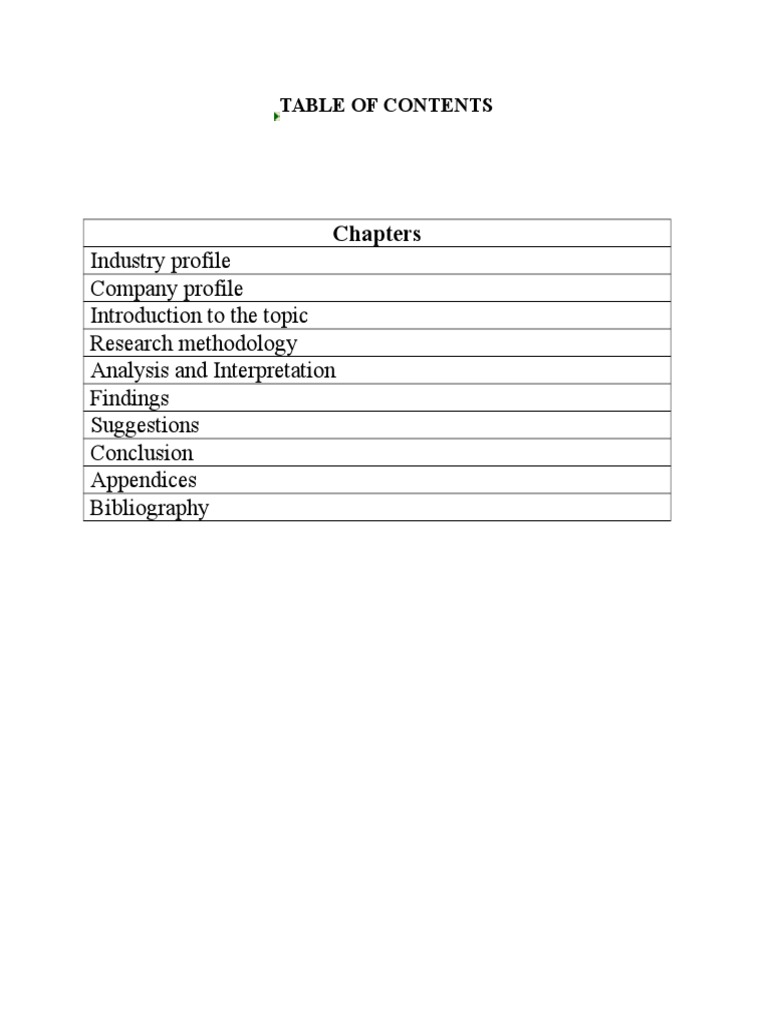 TABLE OF CONTENTS

| Chapters |
|---|
| Industry profile |
| Company profile |
| Introduction to the topic |
| Research methodology |
| Analysis and Interpretation |
| Findings |
| Suggestions |
| Conclusion |
| Appendices |
| Bibliography |